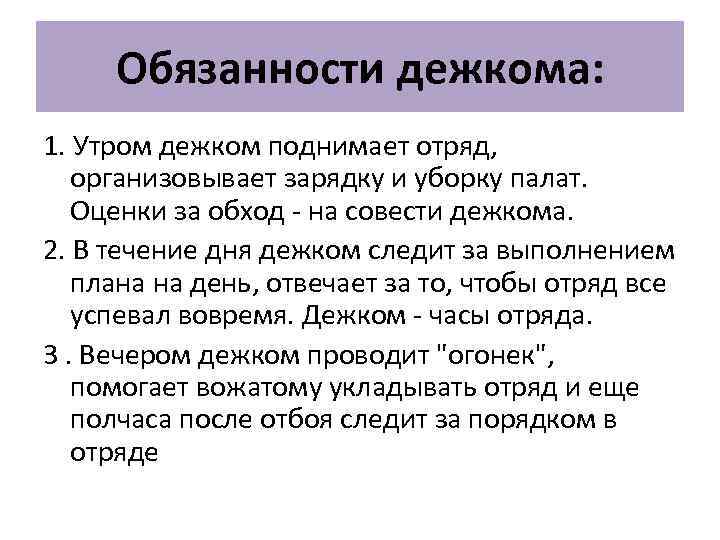 Обязанности дежкома:

1. Утром дежком поднимает отряд, организовывает зарядку и уборку палат. Оценки за обход - на совести дежкома.

2. В течение дня дежком следит за выполнением плана на день, отвечает за то, чтобы отряд все успевал вовремя. Дежком - часы отряда.

3 . Вечером дежком проводит "огонек", помогает вожатому укладывать отряд и еще полчаса после отбоя следит за порядком в отряде